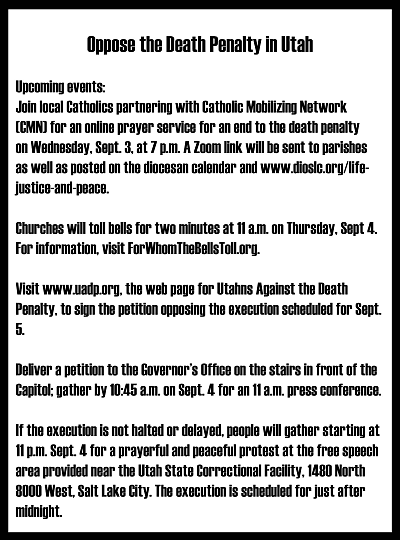 Oppose the Death Penalty in Utah

Upcoming events:
Join local Catholics partnering with Catholic Mobilizing Network (CMN) for an online prayer service for an end to the death penalty on Wednesday, Sept. 3, at 7 p.m. A Zoom link will be sent to parishes as well as posted on the diocesan calendar and www.dioslc.org/life-justice-and-peace.

Churches will toll bells for two minutes at 11 a.m. on Thursday, Sept 4. For information, visit ForWhomTheBellsToll.org.

Visit www.uadp.org, the web page for Utahns Against the Death Penalty, to sign the petition opposing the execution scheduled for Sept. 5.

Deliver a petition to the Governor's Office on the stairs in front of the Capitol; gather by 10:45 a.m. on Sept. 4 for an 11 a.m. press conference.

If the execution is not halted or delayed, people will gather starting at 11 p.m. Sept. 4 for a prayerful and peaceful protest at the free speech area provided near the Utah State Correctional Facility, 1480 North 8000 West, Salt Lake City. The execution is scheduled for just after midnight.